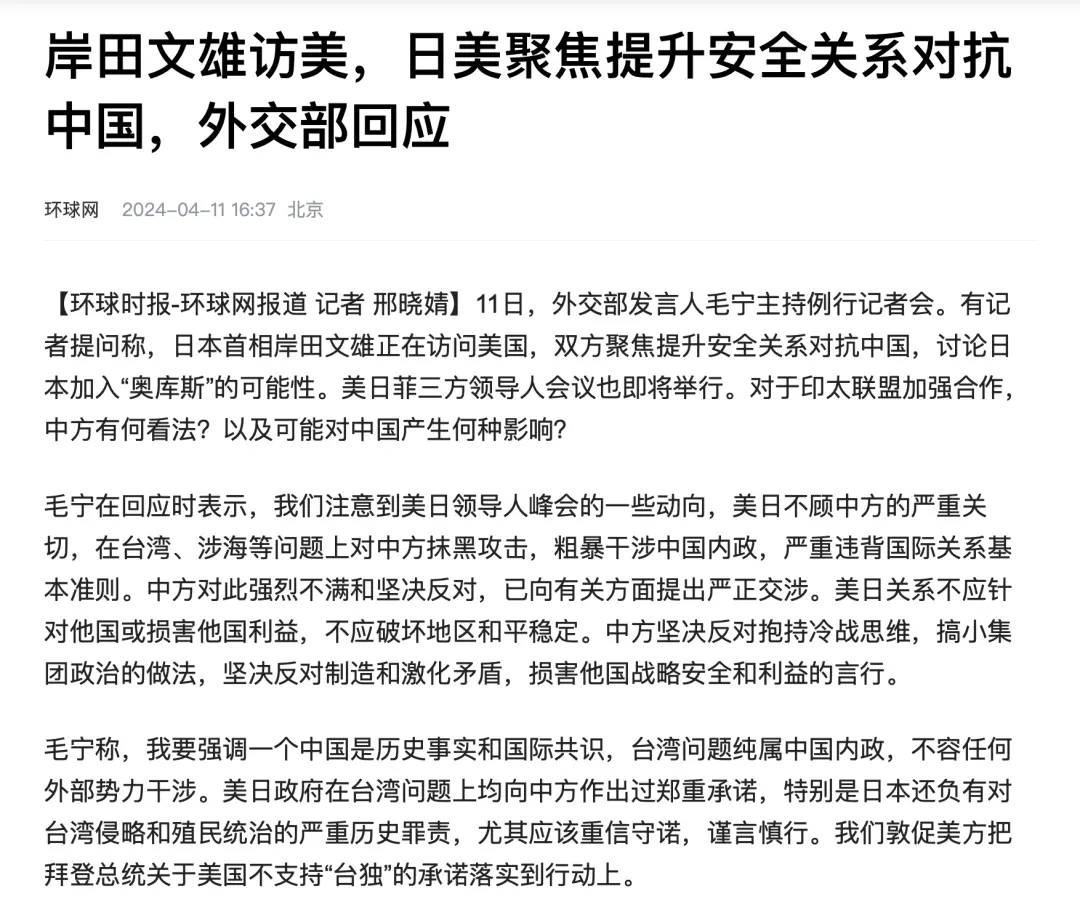 岸田文雄访美，日美聚焦提升安全关系对抗中国，外交部回应

环球网 2024-04-11 16:37 北京

【环球时报-环球网报道 记者 邢晓婧】11日，外交部发言人毛宁主持例行记者会。有记者提问称，日本首相岸田文雄正在访问美国，双方聚焦提升安全关系对抗中国，讨论日本加入“奥库斯”的可能性。美日菲三方领导人会议也即将举行。对于印太联盟加强合作，中方有何看法？以及可能对中国产生何种影响？

毛宁在回应时表示，我们注意到美日领导人峰会的一些动向，美日不顾中方的严重关切，在台湾、涉海等问题上对中方抹黑攻击，粗暴干涉中国内政，严重违背国际关系基本准则。中方对此强烈不满和坚决反对，已向有关方面提出严正交涉。美日关系不应针对他国或损害他国利益，不应破坏地区和平稳定。中方坚决反对抱持冷战思维，搞小集团政治的做法，坚决反对制造和激化矛盾，损害他国战略安全和利益的言行。

毛宁称，我要强调一个中国是历史事实和国际共识，台湾问题纯属中国内政，不容任何外部势力干涉。美日政府在台湾问题上均向中方作出过郑重承诺，特别是日本还负有对台湾侵略和殖民统治的严重历史罪责，尤其应该重信守诺，谨言慎行。我们敦促美方把拜登总统关于美国不支持“台独”的承诺落实到行动上。